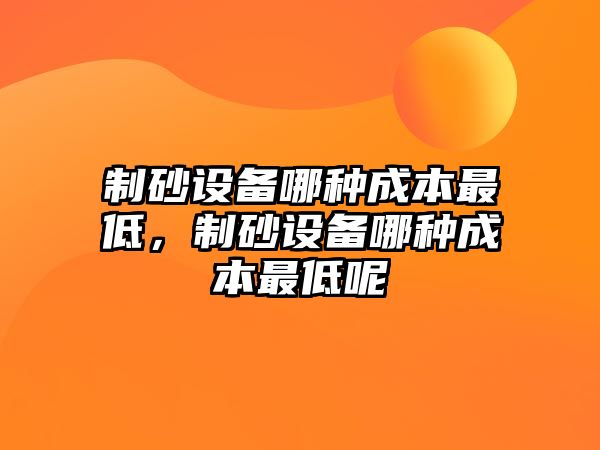 制砂设备哪种成本最低，制砂设备哪种成本最低呢